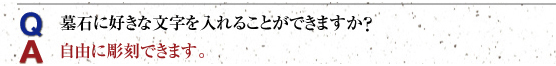 Q 墓石に好きな文字を入れることができますか?
A 自由に彫刻できます。